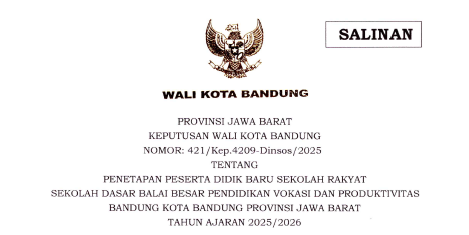 SALINAN

WALI KOTA BANDUNG

PROVINSI JAWA BARAT
KEPUTUSAN WALI KOTA BANDUNG
NOMOR: 421/Kep.4209-Dinsos/2025
TENTANG
PENETAPAN PESERTA DIDIK BARU SEKOLAH RAKYAT
SEKOLAH DASAR BALAI BESAR PENDIDIKAN VOKASI DAN PRODUKTIVITAS
BANDUNG KOTA BANDUNG PROVINSI JAWA BARAT
TAHUN AJARAN 2025/2026